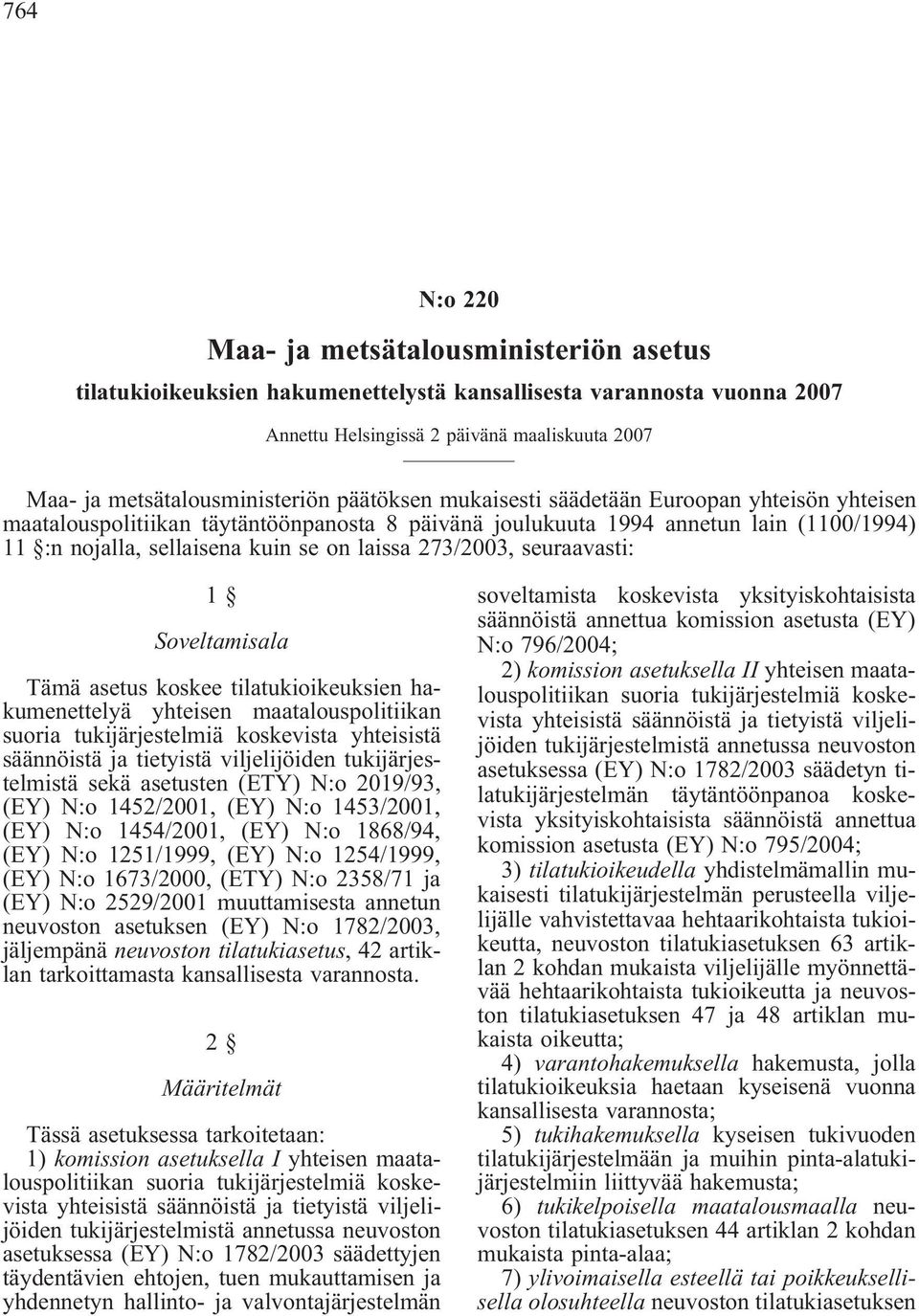 764

N:o 220

Maa- ja metsätalousministeriön asetus

tilatukioikeuksien hakumenettelystä kansallisesta varannosta vuonna 2007

Annettu Helsingissä 2 päivänä maaliskuuta 2007

Maa- ja metsätalousministeriön päätöksen mukaisesti säädetään Euroopan yhteisön yhteisen maatalouspolitiikan täytäntöönpanosta 8 päivänä joulukuuta 1994 annetun lain (1100/1994) 11 §:n nojalla, sellaisena kuin se on laissa 273/2003, seuraavasti:

1 §

Soveltamisala

Tämä asetus koskee tilatukioikeuksien hakumenettelyä yhteisen maatalouspolitiikan suoria tukijärjestelmiä koskevista yhteisistä säännöistä ja tietyistä viljelijöiden tukijärjestelmistä sekä asetusten (ETY) N:o 2019/93, (EY) N:o 1452/2001, (EY) N:o 1453/2001, (EY) N:o 1454/2001, (EY) N:o 1868/94, (EY) N:o 1251/1999, (EY) N:o 1254/1999, (EY) N:o 1673/2000, (ETY) N:o 2358/71 ja (EY) N:o 2529/2001 muuttamisesta annetun neuvoston asetuksen (EY) N:o 1782/2003, jäljempänä neuvoston tilatukiasetus, 42 artiklan tarkoittamasta kansallisesta varannosta.

2 §

Määritelmät

Tässä asetuksessa tarkoitetaan:

1) komission asetuksella I yhteisen maatalouspolitiikan suoria tukijärjestelmiä koskevista yhteisistä säännöistä ja tietyistä viljelijöiden tukijärjestelmistä annetussa neuvoston asetuksessa (EY) N:o 1782/2003 säädettyjen täydentävien ehtojen, tuen mukauttamisen ja yhdennetyn hallinto- ja valvontajärjestelmän soveltamista koskevista yksityiskohtaisista säännöistä annettua komission asetusta (EY) N:o 796/2004;

2) komission asetuksella II yhteisen maatalouspolitiikan suoria tukijärjestelmiä koskevista yhteisistä säännöistä ja tietyistä viljelijöiden tukijärjestelmistä annetussa neuvoston asetuksessa (EY) N:o 1782/2003 säädetyn tilatukijärjestelmän täytäntöönpanoa koskevista yksityiskohtaisista säännöistä annettua komission asetusta (EY) N:o 795/2004;

3) tilatukioikeudella yhdistelmämallin mukaisesti tilatukijärjestelmän perusteella viljelijälle vahvistettavaa hehtaarikohtaista tukioikeutta, neuvoston tilatukiasetuksen 63 artiklan 2 kohdan mukaista viljelijälle myönnettävää hehtaarikohtaista tukioikeutta ja neuvoston tilatukiasetuksen 47 ja 48 artiklan mukaista oikeutta;

4) varantohakemuksella hakemusta, jolla tilatukioikeuksia haetaan kyseisenä vuonna kansallisesta varannosta;

5) tukihakemuksella kyseisen tukivuoden tilatukijärjestelmään ja muihin pinta-alatukijärjestelmiin liittyvää hakemusta;

6) tukikelpoisella maatalousmaalla neuvoston tilatukiasetuksen 44 artiklan 2 kohdan mukaista pinta-alaa;

7) ylivoimaisella esteellä tai poikkeuksellisella olosuhteella neuvoston tilatukiasetuksen